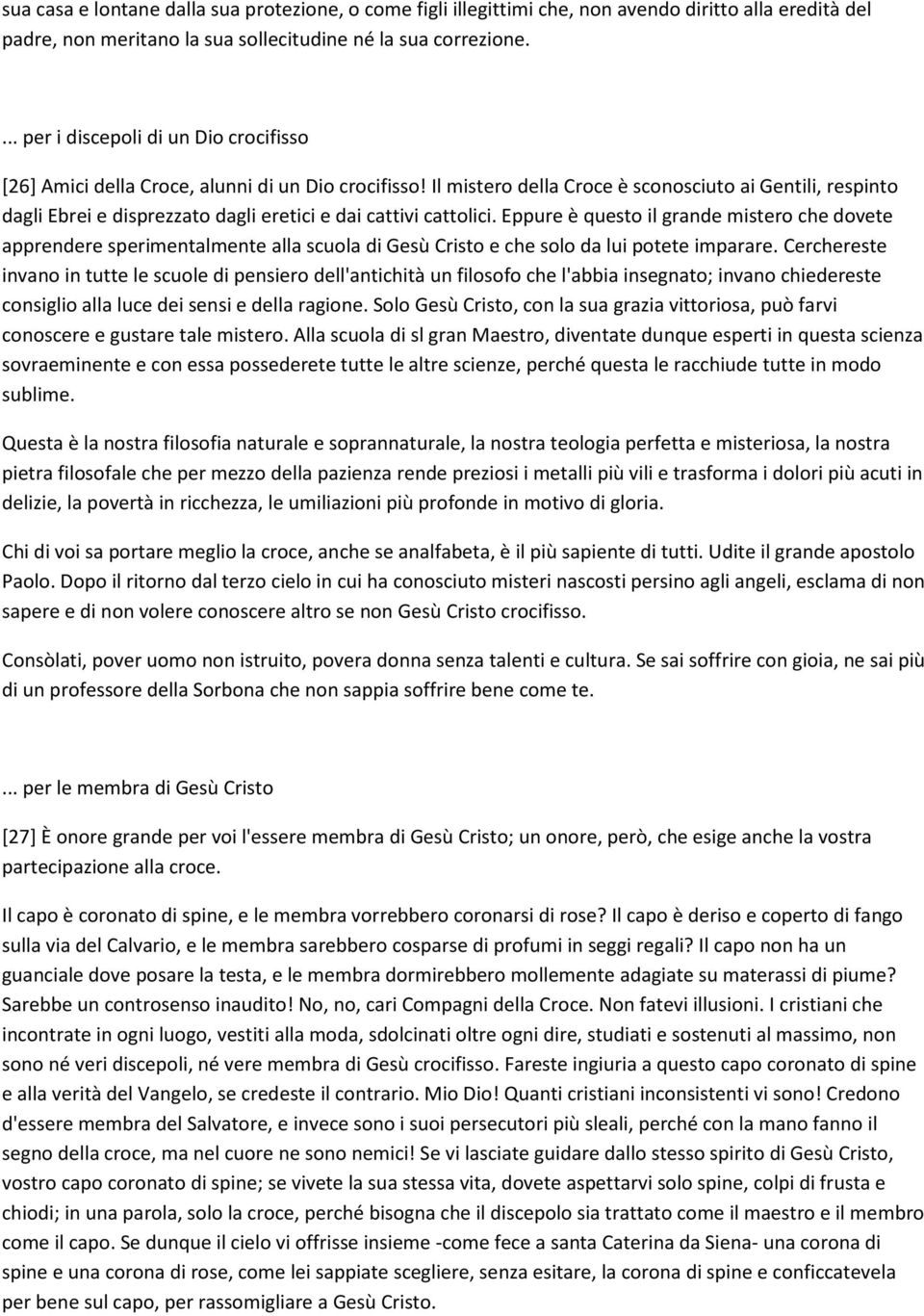 sua casa e lontane dalla sua protezione, o come figli illegittimi che, non avendo diritto alla eredità del padre, non meritano la sua sollecitudine né la sua correzione.

... per i discepoli di un Dio crocifisso

[26] Amici della Croce, alunni di un Dio crocifisso! Il mistero della Croce è sconosciuto ai Gentili, respinto dagli Ebrei e disprezzato dagli eretici e dai cattivi cattolici. Eppure è questo il grande mistero che dovete apprendere sperimentalmente alla scuola di Gesù Cristo e che solo da lui potete imparare. Cerchereste invano in tutte le scuole di pensiero dell'antichità un filosofo che l'abbia insegnato; invano chiedereste consiglio alla luce dei sensi e della ragione. Solo Gesù Cristo, con la sua grazia vittoriosa, può farvi conoscere e gustare tale mistero. Alla scuola di sl gran Maestro, diventate dunque esperti in questa scienza sovraeminente e con essa possederete tutte le altre scienze, perché questa le racchiude tutte in modo sublime.

Questa è la nostra filosofia naturale e soprannaturale, la nostra teologia perfetta e misteriosa, la nostra pietra filosofale che per mezzo della pazienza rende preziosi i metalli più vili e trasforma i dolori più acuti in delizie, la povertà in ricchezza, le umiliazioni più profonde in motivo di gloria.

Chi di voi sa portare meglio la croce, anche se analfabeta, è il più sapiente di tutti. Udite il grande apostolo Paolo. Dopo il ritorno dal terzo cielo in cui ha conosciuto misteri nascosti persino agli angeli, esclama di non sapere e di non volere conoscere altro se non Gesù Cristo crocifisso.

Consòlati, pover uomo non istruito, povera donna senza talenti e cultura. Se sai soffrire con gioia, ne sai più di un professore della Sorbona che non sappia soffrire bene come te.

... per le membra di Gesù Cristo

[27] È onore grande per voi l'essere membra di Gesù Cristo; un onore, però, che esige anche la vostra partecipazione alla croce.

Il capo è coronato di spine, e le membra vorrebbero coronarsi di rose? Il capo è deriso e coperto di fango sulla via del Calvario, e le membra sarebbero cosparse di profumi in seggi regali? Il capo non ha un guanciale dove posare la testa, e le membra dormirebbero mollemente adagiate su materassi di piume? Sarebbe un controsenso inaudito! No, no, cari Compagni della Croce. Non fatevi illusioni. I cristiani che incontrate in ogni luogo, vestiti alla moda, sdolcinati oltre ogni dire, studiati e sostenuti al massimo, non sono né veri discepoli, né vere membra di Gesù crocifisso. Fareste ingiuria a questo capo coronato di spine e alla verità del Vangelo, se credeste il contrario. Mio Dio! Quanti cristiani inconsistenti vi sono! Credono d'essere membra del Salvatore, e invece sono i suoi persecutori più sleali, perché con la mano fanno il segno della croce, ma nel cuore ne sono nemici! Se vi lasciate guidare dallo stesso spirito di Gesù Cristo, vostro capo coronato di spine; se vivete la sua stessa vita, dovete aspettarvi solo spine, colpi di frusta e chiodi; in una parola, solo la croce, perché bisogna che il discepolo sia trattato come il maestro e il membro come il capo. Se dunque il cielo vi offrisse insieme -come fece a santa Caterina da Siena- una corona di spine e una corona di rose, come lei sappiate scegliere, senza esitare, la corona di spine e conficcatevela per bene sul capo, per rassomigliare a Gesù Cristo.